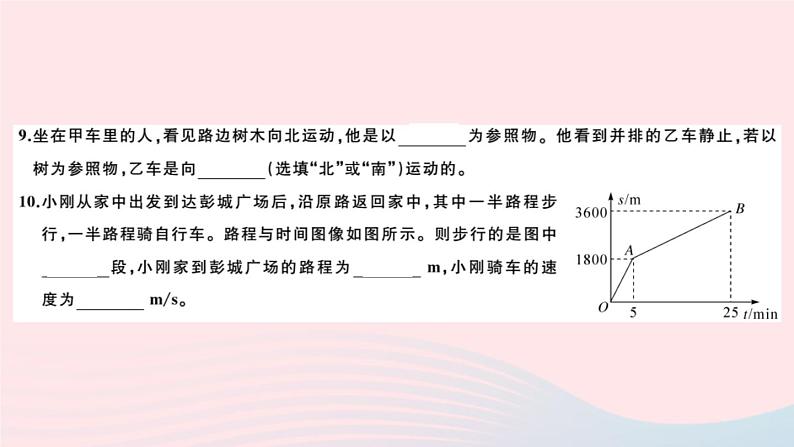 9.坐在甲车里的人，看见路边树木向北运动，他是以________为参照物。他看到并排的乙车静止，若以树为参照物，乙车是向________(选填“北”或“南”)运动的。

10.小刚从家中出发到达彭城广场后，沿原路返回家中，其中一半路程步行，一半路程骑自行车。路程与时间图像如图所示。则步行的是图中________段，小刚家到彭城广场的路程为________ m，小刚骑车的速度为________ m/s。

$s$/m
3600
1800
$A$
$B$
$O$
5
25
$t$/min